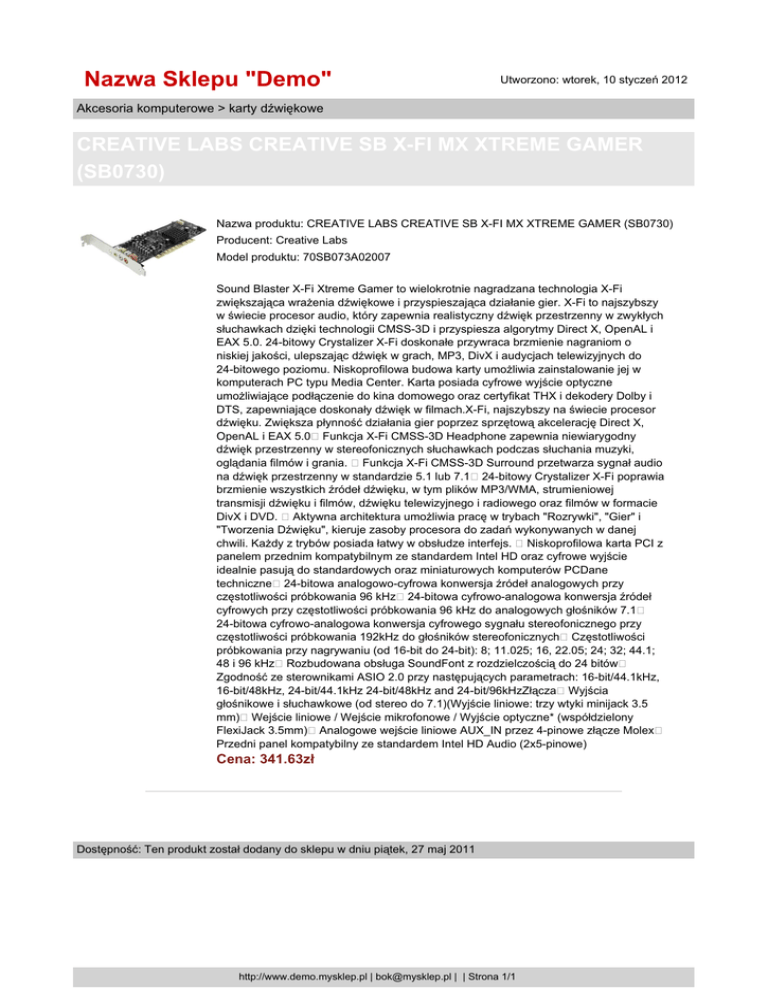 Nazwa Sklepu "Demo"

Utworzono: wtorek, 10 styczeń 2012

Akcesoria komputerowe > karty dźwiękowe

CREATIVE LABS CREATIVE SB X-FI MX XTREME GAMER (SB0730)

Nazwa produktu: CREATIVE LABS CREATIVE SB X-FI MX XTREME GAMER (SB0730)
Producent: Creative Labs
Model produktu: 70SB073A02007

Sound Blaster X-Fi Xtreme Gamer to wielokrotnie nagradzana technologia X-Fi zwiększająca wrażenia dźwiękowe i przyspieszająca działanie gier. X-Fi to najszybszy w świecie procesor audio, który zapewnia realistyczny dźwięk przestrzenny w zwykłych słuchawkach dzięki technologii CMSS-3D i przyspiesza algorytmy Direct X, OpenAL i EAX 5.0. 24-bitowy Crystalizer X-Fi doskonałe przywraca brzmienie nagraniom o niskiej jakości, ulepszając dźwięk w grach, MP3, DivX i audycjach telewizyjnych do 24-bitowego poziomu. Niskoprofilowa budowa karty umożliwia zainstalowanie jej w komputerach PC typu Media Center. Karta posiada cyfrowe wyjście optyczne umożliwiające podłączenie do kina domowego oraz certyfikat THX i dekodery Dolby i DTS, zapewniające doskonały dźwięk w filmach.X-Fi, najszybszy na świecie procesor dźwięku. Zwiększa płynność działania gier poprzez sprzętową akcelerację Direct X, OpenAL i EAX 5.0□ Funkcja X-Fi CMSS-3D Headphone zapewnia niewiarygodny dźwięk przestrzenny w stereofonicznych słuchawkach podczas słuchania muzyki, oglądania filmów i grania. □ Funkcja X-Fi CMSS-3D Surround przetwarza sygnał audio na dźwięk przestrzenny w standardzie 5.1 lub 7.1□ 24-bitowy Crystalizer X-Fi poprawia brzmienie wszystkich źródeł dźwięku, w tym plików MP3/WMA, strumieniowej transmisji dźwięku i filmów, dźwięku telewizyjnego i radiowego oraz filmów w formacie DivX i DVD. □ Aktywna architektura umożliwia pracę w trybach "Rozrywki", "Gier" i "Tworzenia Dźwięku", kieruje zasoby procesora do zadań wykonywanych w danej chwili. Każdy z trybów posiada łatwy w obsłudze interfejs. □ Niskoprofilowa karta PCI z panelem przednim kompatybilnym ze standardem Intel HD oraz cyfrowe wyjście idealnie pasują do standardowych oraz miniaturowych komputerów PCDane techniczne□ 24-bitowa analogowo-cyfrowa konwersja źródeł analogowych przy częstotliwości próbkowania 96 kHz□ 24-bitowa cyfrowo-analogowa konwersja źródeł cyfrowych przy częstotliwości próbkowania 96 kHz do analogowych głośników 7.1□ 24-bitowa cyfrowo-analogowa konwersja cyfrowego sygnału stereofonicznego przy częstotliwości próbkowania 192kHz do głośników stereofonicznych□ Częstotliwości próbkowania przy nagrywaniu (od 16-bit do 24-bit): 8; 11.025; 16, 22.05; 24; 32; 44.1; 48 i 96 kHz□ Rozbudowana obsługa SoundFont z rozdzielczością do 24 bitów□ Zgodność ze sterownikami ASIO 2.0 przy następujących parametrach: 16-bit/44.1kHz, 16-bit/48kHz, 24-bit/44.1kHz 24-bit/48kHz and 24-bit/96kHzZłącza□ Wyjścia głośnikowe i słuchawkowe (od stereo do 7.1)(Wyjście liniowe: trzy wtyki minijack 3.5 mm)□ Wejście liniowe / Wejście mikrofonowe / Wyjście optyczne* (współdzielony FlexiJack 3.5mm)□ Analogowe wejście liniowe AUX_IN przez 4-pinowe złącze Molex□ Przedni panel kompatybilny ze standardem Intel HD Audio (2x5-pinowe)
Cena: 341.63zł

Dostępność: Ten produkt został dodany do sklepu w dniu piątek, 27 maj 2011

http://www.demo.mysklep.pl | bok@mysklep.pl | | Strona 1/1